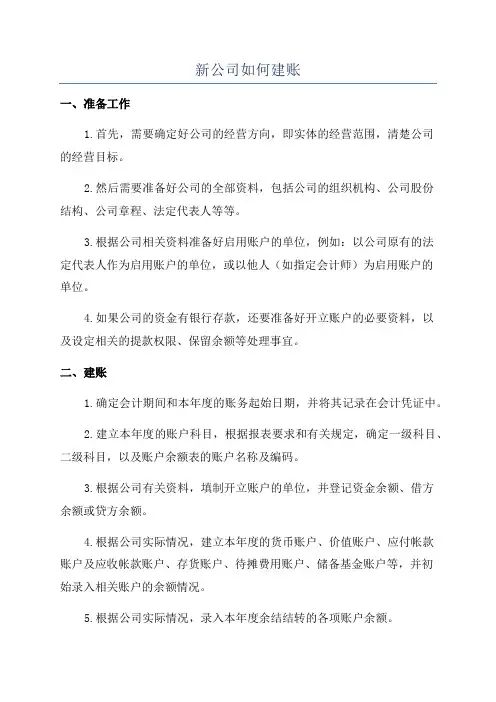 新公司如何建账

一、准备工作

1.首先，需要确定好公司的经营方向，即实体的经营范围，清楚公司的经营目标。

2.然后需要准备好公司的全部资料，包括公司的组织机构、公司股份结构、公司章程、法定代表人等等。

3.根据公司相关资料准备好启用账户的单位，例如：以公司原有的法定代表人作为启用账户的单位，或以他人（如指定会计师）为启用账户的单位。

4.如果公司的资金有银行存款，还要准备好开立账户的必要资料，以及设定相关的提款权限、保留余额等处理事宜。

二、建账

1.确定会计期间和本年度的账务起始日期，并将其记录在会计凭证中。

2.建立本年度的账户科目，根据报表要求和有关规定，确定一级科目、二级科目，以及账户余额表的账户名称及编码。

3.根据公司有关资料，填制开立账户的单位，并登记资金余额、借方余额或贷方余额。

4.根据公司实际情况，建立本年度的货币账户、价值账户、应付帐款账户及应收帐款账户、存货账户、待摊费用账户、储备基金账户等，并初始录入相关账户的余额情况。

5.根据公司实际情况，录入本年度余结结转的各项账户余额。